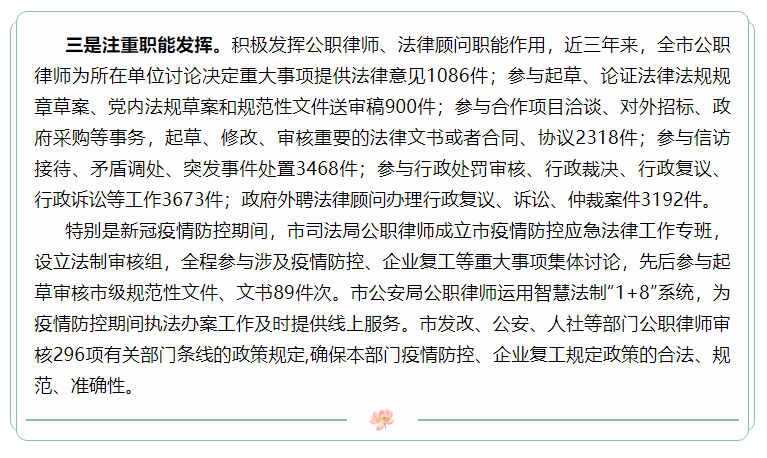 三是注重职能发挥。积极发挥公职律师、法律顾问职能作用，近三年来，全市公职律师为所在单位讨论决定重大事项提供法律意见1086件；参与起草、论证法律法规规章草案、党内法规草案和规范性文件送审稿900件；参与合作项目洽谈、对外招标、政府采购等事务，起草、修改、审核重要的法律文书或者合同、协议2318件；参与信访接待、矛盾调处、突发事件处置3468件；参与行政处罚审核、行政裁决、行政复议、行政诉讼等工作3673件；政府外聘法律顾问办理行政复议、诉讼、仲裁案件3192件。

特别是新冠疫情防控期间，市司法局公职律师成立市疫情防控应急法律工作专班，设立法制审核组，全程参与涉及疫情防控、企业复工等重大事项集体讨论，先后参与起草审核市级规范性文件、文书89件次。市公安局公职律师运用智慧法制“1+8”系统，为疫情防控期间执法办案工作及时提供线上服务。市发改、公安、人社等部门公职律师审核296项有关部门条线的政策规定,确保本部门疫情防控、企业复工规定政策的合法、规范、准确性。